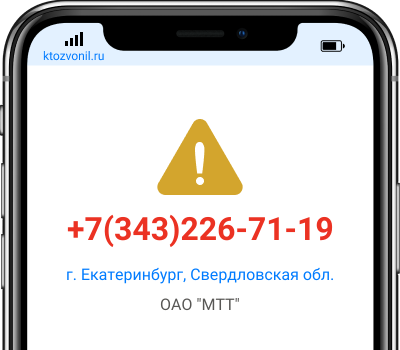 ktozvonil.ru

+7(343)226-71-19

г. Екатеринбург, Свердловская обл.

ОАО "МТТ"